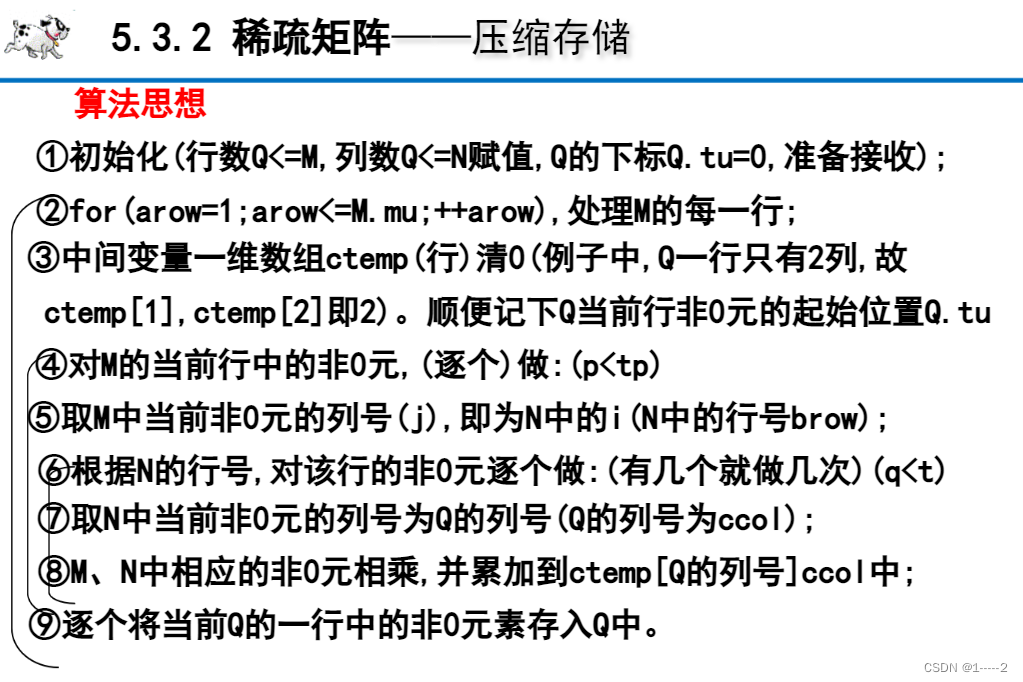 5.3.2 稀疏矩阵——压缩存储

算法思想

①初始化(行数Q<=M,列数Q<=N赋值,Q的下标Q.tu=0,准备接收);

②for(arow=1;arow<=M.mu;++arow),处理M的每一行;

③中间变量一维数组ctemp(行)清0(例子中,Q一行只有2列,故ctemp[1],ctemp[2]即2)。顺便记下Q当前行非0元的起始位置Q.tu

④对M的当前行中的非0元,(逐个)做:(p<tp)

⑤取M中当前非0元的列号(j),即为N中的i(N中的行号brow);

⑥根据N的行号,对该行的非0元逐个做:(有几个就做几次)(q<t)

⑦取N中当前非0元的列号为Q的列号(Q的列号为ccol);

⑧M、N中相应的非0元相乘,并累加到ctemp[Q的列号]ccol中;

⑨逐个将当前Q的一行中的非0元素存入Q中。

CSDN @1-----2